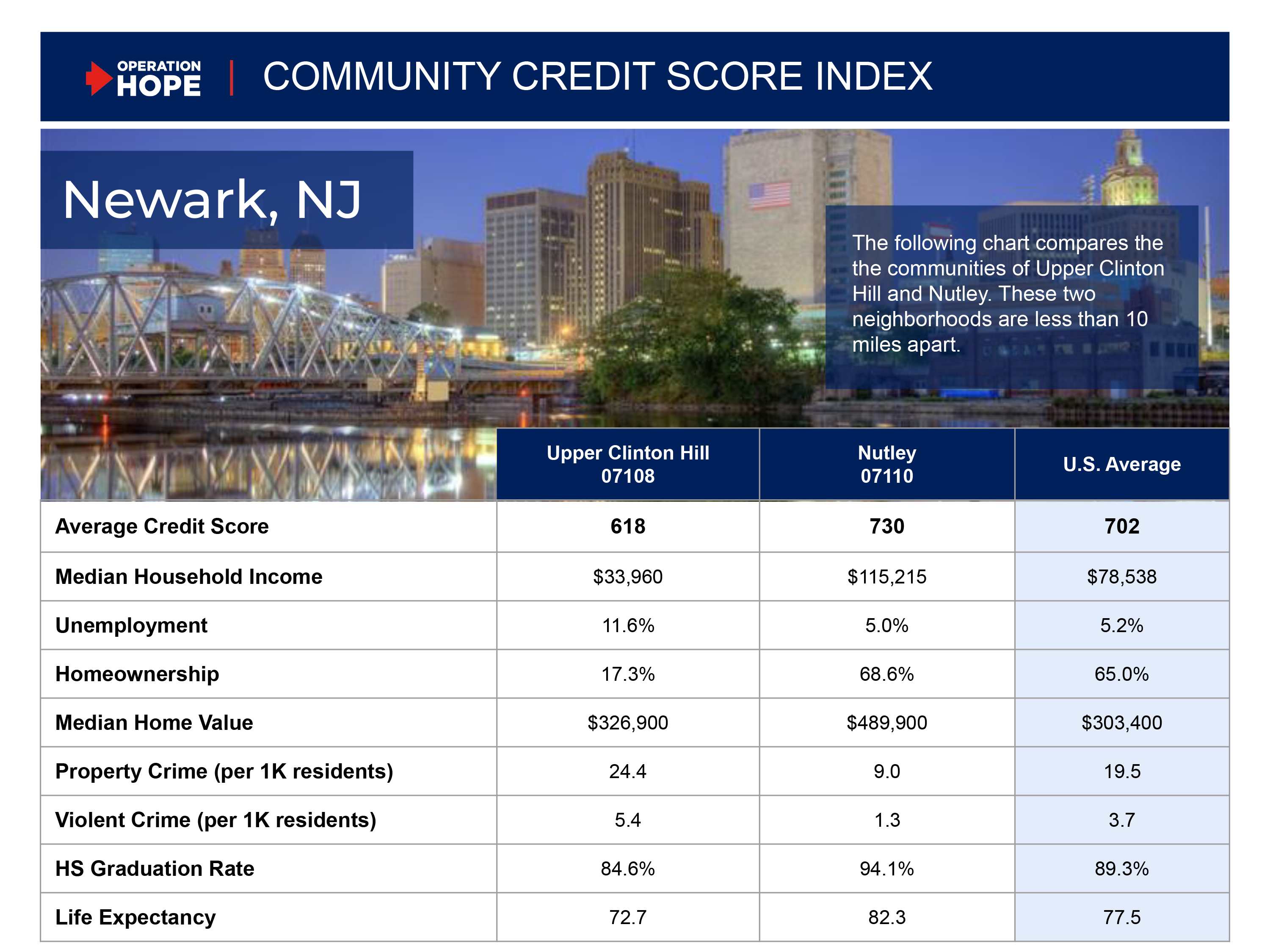 OPERATION HOPE | COMMUNITY CREDIT SCORE INDEX

Newark, NJ

The following chart compares the the communities of Upper Clinton Hill and Nutley. These two neighborhoods are less than 10 miles apart.

|  | Upper Clinton Hill 07108 | Nutley 07110 | U.S. Average |
|---|---|---|---|
| Average Credit Score | 618 | 730 | 702 |
| Median Household Income | $33,960 | $115,215 | $78,538 |
| Unemployment | 11.6% | 5.0% | 5.2% |
| Homeownership | 17.3% | 68.6% | 65.0% |
| Median Home Value | $326,900 | $489,900 | $303,400 |
| Property Crime (per 1K residents) | 24.4 | 9.0 | 19.5 |
| Violent Crime (per 1K residents) | 5.4 | 1.3 | 3.7 |
| HS Graduation Rate | 84.6% | 94.1% | 89.3% |
| Life Expectancy | 72.7 | 82.3 | 77.5 |